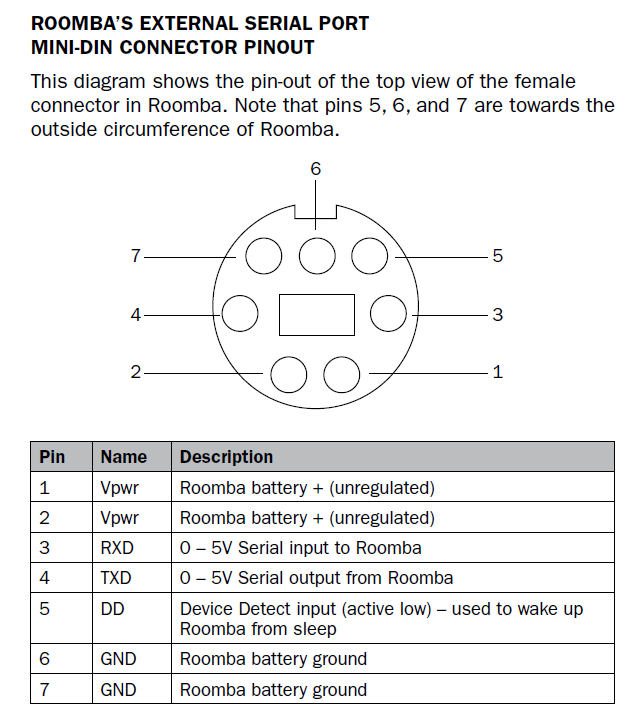 ROOMBA'S EXTERNAL SERIAL PORT
MINI-DIN CONNECTOR PINOUT

This diagram shows the pin-out of the top view of the female connector in Roomba. Note that pins 5, 6, and 7 are towards the outside circumference of Roomba.

6
7
5
4
3
2
1

| Pin | Name | Description |
|---|---|---|
| 1 | Vpwr | Roomba battery + (unregulated) |
| 2 | Vpwr | Roomba battery + (unregulated) |
| 3 | RXD | 0 – 5V Serial input to Roomba |
| 4 | TXD | 0 – 5V Serial output from Roomba |
| 5 | DD | Device Detect input (active low) – used to wake up Roomba from sleep |
| 6 | GND | Roomba battery ground |
| 7 | GND | Roomba battery ground |